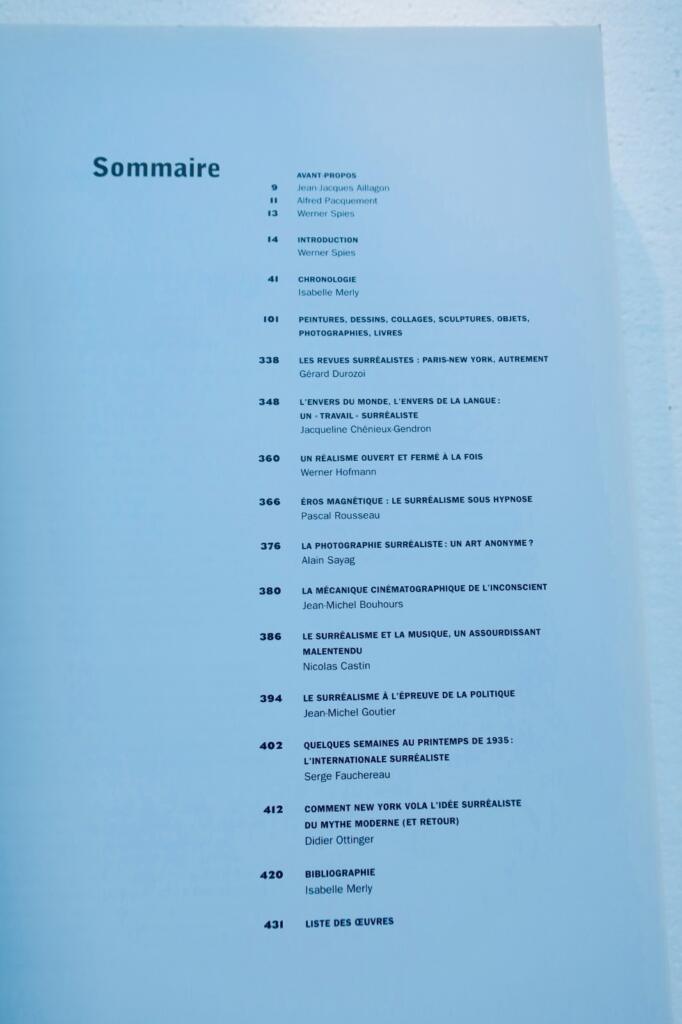 Sommaire

AVANT-PROPOS
9 Jean-Jacques Aillagon
11 Alfred Pacquement
13 Werner Spies

14 INTRODUCTION
Werner Spies

41 CHRONOLOGIE
Isabelle Merly

101 PEINTURES, DESSINS, COLLAGES, SCULPTURES, OBJETS, PHOTOGRAPHIES, LIVRES

338 LES REVUES SURRÉALISTES : PARIS-NEW YORK, AUTREMENT
Gérard Durozoi

348 L'ENVERS DU MONDE, L'ENVERS DE LA LANGUE : UN « TRAVAIL » SURRÉALISTE
Jacqueline Chénieux-Gendron

360 UN RÉALISME OUVERT ET FERMÉ À LA FOIS
Werner Hofmann

366 ÉROS MAGNÉTIQUE : LE SURRÉALISME SOUS HYPNOSE
Pascal Rousseau

376 LA PHOTOGRAPHIE SURRÉALISTE : UN ART ANONYME ?
Alain Sayag

380 LA MÉCANIQUE CINÉMATOGRAPHIQUE DE L'INCONSCIENT
Jean-Michel Bouhours

386 LE SURRÉALISME ET LA MUSIQUE, UN ASSOURDISSANT MALENTENDU
Nicolas Castin

394 LE SURRÉALISME À L'ÉPREUVE DE LA POLITIQUE
Jean-Michel Goutier

402 QUELQUES SEMAINES AU PRINTEMPS DE 1935 : L'INTERNATIONALE SURRÉALISTE
Serge Fauchereau

412 COMMENT NEW YORK VOLA L'IDÉE SURRÉALISTE DU MYTHE MODERNE (ET RETOUR)
Didier Ottinger

420 BIBLIOGRAPHIE
Isabelle Merly

431 LISTE DES ŒUVRES